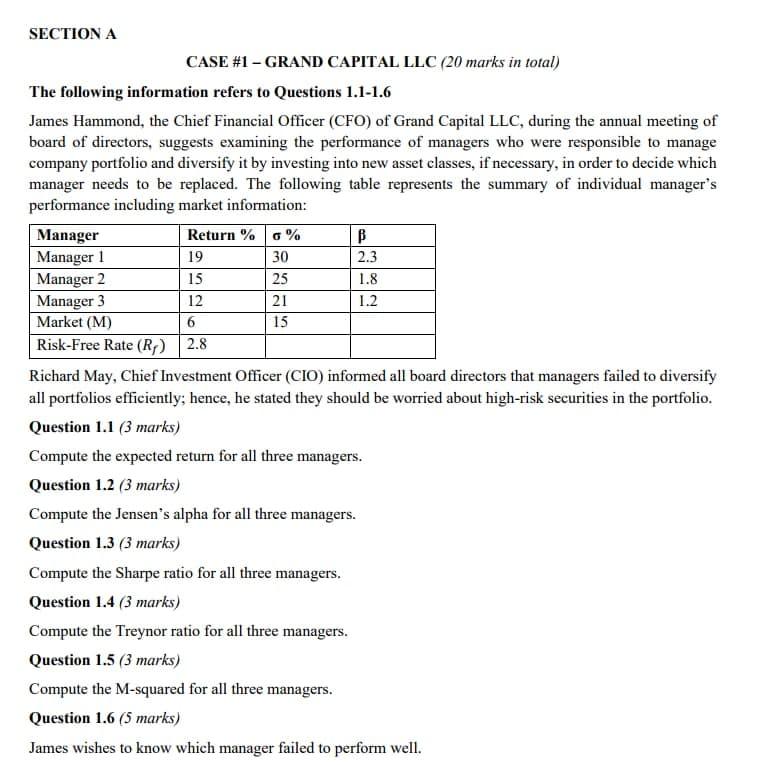 SECTION A

CASE #1 – GRAND CAPITAL LLC (20 marks in total)

The following information refers to Questions 1.1-1.6

James Hammond, the Chief Financial Officer (CFO) of Grand Capital LLC, during the annual meeting of board of directors, suggests examining the performance of managers who were responsible to manage company portfolio and diversify it by investing into new asset classes, if necessary, in order to decide which manager needs to be replaced. The following table represents the summary of individual manager's performance including market information:

| Manager | Return % | σ % | β |
|---|---|---|---|
| Manager 1 | 19 | 30 | 2.3 |
| Manager 2 | 15 | 25 | 1.8 |
| Manager 3 | 12 | 21 | 1.2 |
| Market (M) | 6 | 15 | |
| Risk-Free Rate ($R_f$) | 2.8 | | |

Richard May, Chief Investment Officer (CIO) informed all board directors that managers failed to diversify all portfolios efficiently; hence, he stated they should be worried about high-risk securities in the portfolio.

Question 1.1 (3 marks)

Compute the expected return for all three managers.

Question 1.2 (3 marks)

Compute the Jensen's alpha for all three managers.

Question 1.3 (3 marks)

Compute the Sharpe ratio for all three managers.

Question 1.4 (3 marks)

Compute the Treynor ratio for all three managers.

Question 1.5 (3 marks)

Compute the M-squared for all three managers.

Question 1.6 (5 marks)

James wishes to know which manager failed to perform well.